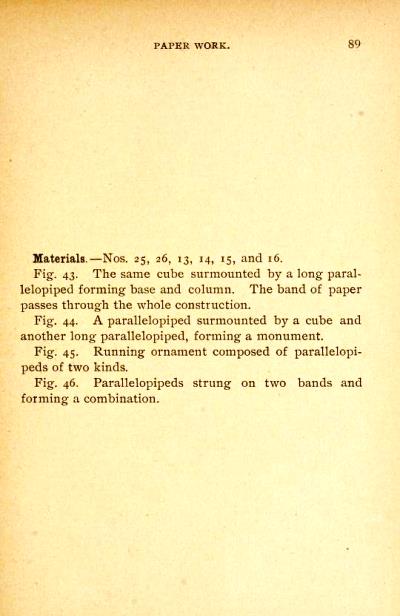 PAPER WORK. 89

Materials.—Nos. 25, 26, 13, 14, 15, and 16.

Fig. 43. The same cube surmounted by a long parallelopiped forming base and column. The band of paper passes through the whole construction.

Fig. 44. A parallelopiped surmounted by a cube and another long parallelopiped, forming a monument.

Fig. 45. Running ornament composed of parallelopipeds of two kinds.

Fig. 46. Parallelopipeds strung on two bands and forming a combination.